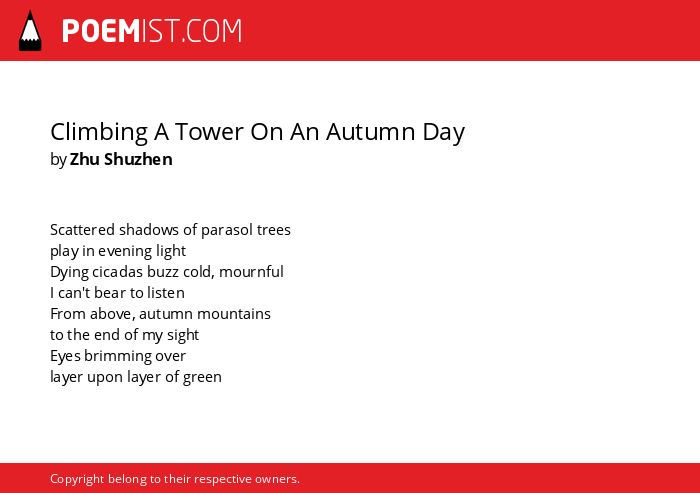 POEMIST.COM

Climbing A Tower On An Autumn Day
by Zhu Shuzhen

Scattered shadows of parasol trees
play in evening light
Dying cicadas buzz cold, mournful
I can't bear to listen
From above, autumn mountains
to the end of my sight
Eyes brimming over
layer upon layer of green

Copyright belong to their respective owners.